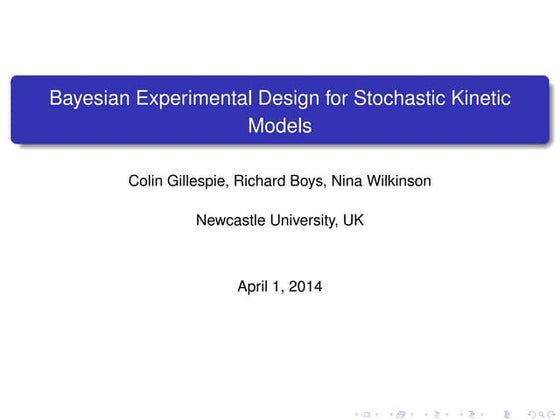 Bayesian Experimental Design for Stochastic Kinetic Models

Colin Gillespie, Richard Boys, Nina Wilkinson

Newcastle University, UK

April 1, 2014